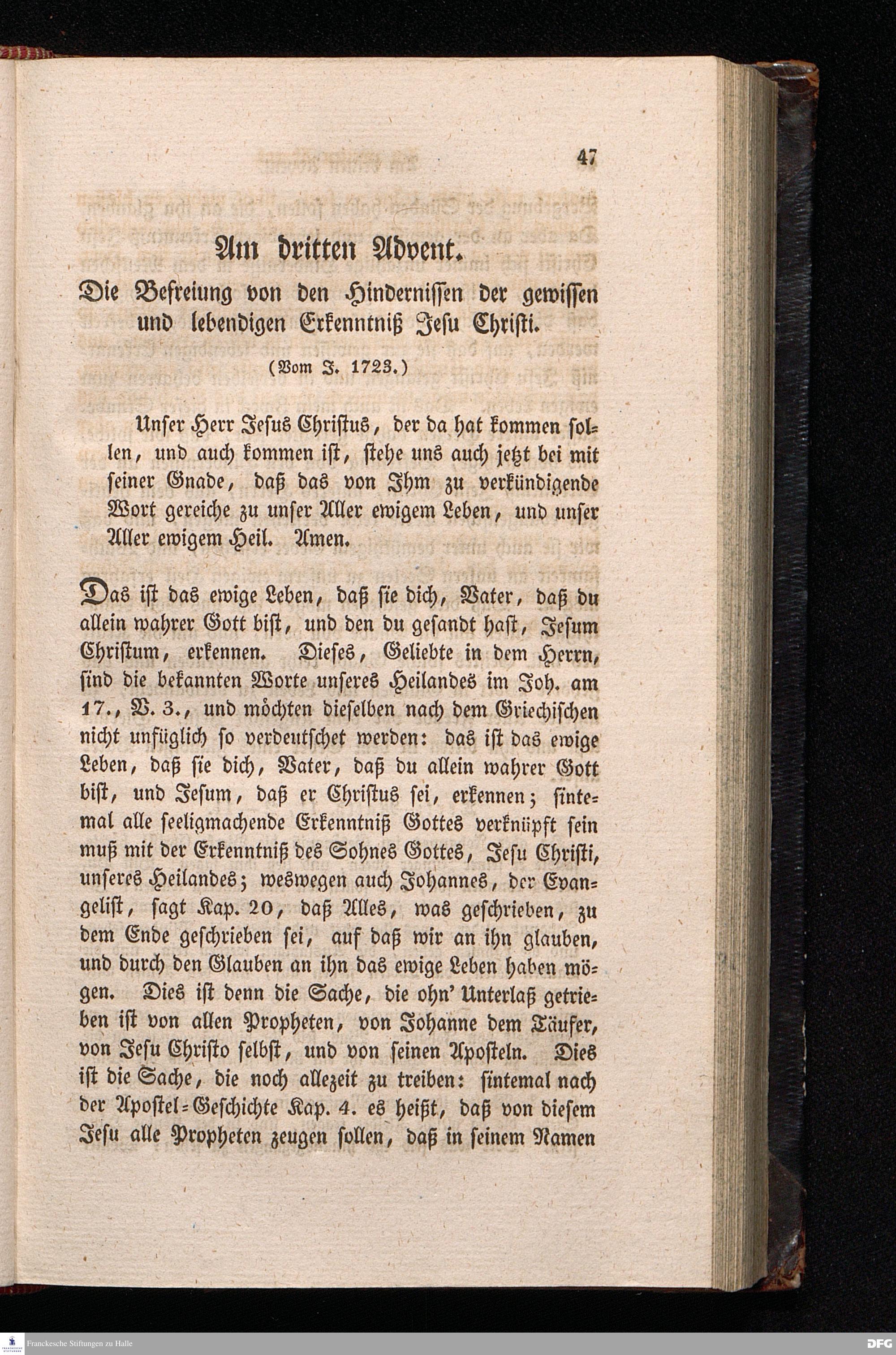 47

Am dritten Advent.

Die Befreiung von den Hindernissen der gewissen und lebendigen Erkenntniß Jesu Christi.

(Vom J. 1723.)

Unser Herr Jesus Christus, der da hat kommen sollen, und auch kommen ist, stehe uns auch jetzt bei mit seiner Gnade, daß das von Ihm zu verkündigende Wort gereiche zu unser Aller ewigem Leben, und unser Aller ewigem Heil. Amen.

Das ist das ewige Leben, daß sie dich, Vater, daß du allein wahrer Gott bist, und den du gesandt hast, Jesum Christum, erkennen. Dieses, Geliebte in dem Herrn, sind die bekannten Worte unseres Heilandes im Joh. am 17., V. 3., und möchten dieselben nach dem Griechischen nicht unfüglich so verdeutschet werden: das ist das ewige Leben, daß sie dich, Vater, daß du allein wahrer Gott bist, und Jesum, daß er Christus sei, erkennen; sintemal alle seeligmachende Erkenntniß Gottes verknüpft sein muß mit der Erkenntniß des Sohnes Gottes, Jesu Christi, unseres Heilandes; weswegen auch Johannes, der Evangelist, sagt Kap. 20, daß Alles, was geschrieben, zu dem Ende geschrieben sei, auf daß wir an ihn glauben, und durch den Glauben an ihn das ewige Leben haben mögen. Dies ist denn die Sache, die ohn' Unterlaß getrieben ist von allen Propheten, von Johanne dem Täufer, von Jesu Christo selbst, und von seinen Aposteln. Dies ist die Sache, die noch allezeit zu treiben: sintemal nach der Apostel-Geschichte Kap. 4. es heißt, daß von diesem Jesu alle Propheten zeugen sollen, daß in seinem Namen

Franckesche Stiftungen zu Halle

DFG